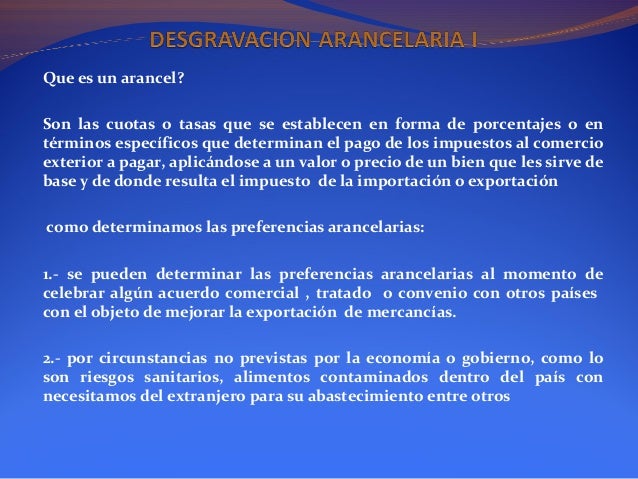 DESGRAVACION ARANCELARIA I

Que es un arancel?

Son las cuotas o tasas que se establecen en forma de porcentajes o en términos específicos que determinan el pago de los impuestos al comercio exterior a pagar, aplicándose a un valor o precio de un bien que les sirve de base y de donde resulta el impuesto de la importación o exportación

como determinamos las preferencias arancelarias:

1.- se pueden determinar las preferencias arancelarias al momento de celebrar algún acuerdo comercial , tratado o convenio con otros países con el objeto de mejorar la exportación de mercancías.

2.- por circunstancias no previstas por la economía o gobierno, como lo son riesgos sanitarios, alimentos contaminados dentro del país con necesitamos del extranjero para su abastecimiento entre otros